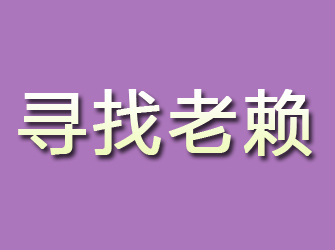 寻找老赖